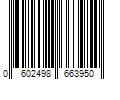 0 602498 663950